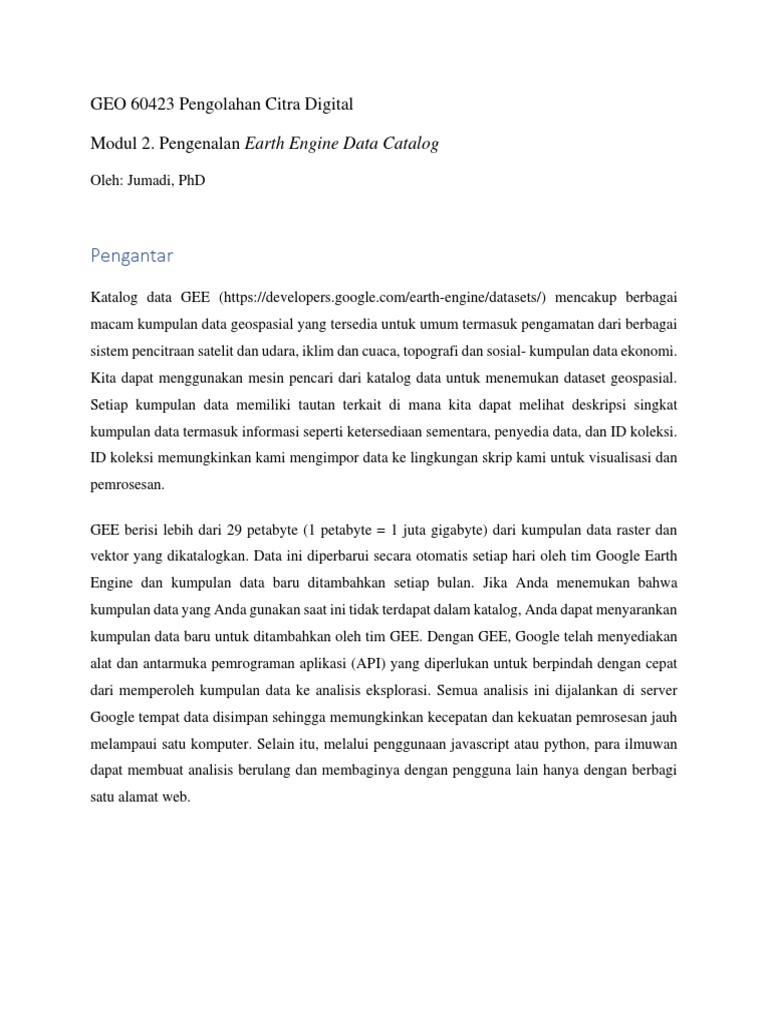 GEO 60423 Pengolahan Citra Digital

Modul 2. Pengenalan Earth Engine Data Catalog

Oleh: Jumadi, PhD

Pengantar

Katalog data GEE (https://developers.google.com/earth-engine/datasets/) mencakup berbagai macam kumpulan data geospasial yang tersedia untuk umum termasuk pengamatan dari berbagai sistem pencitraan satelit dan udara, iklim dan cuaca, topografi dan sosial- kumpulan data ekonomi. Kita dapat menggunakan mesin pencari dari katalog data untuk menemukan dataset geospasial. Setiap kumpulan data memiliki tautan terkait di mana kita dapat melihat deskripsi singkat kumpulan data termasuk informasi seperti ketersediaan sementara, penyedia data, dan ID koleksi. ID koleksi memungkinkan kami mengimpor data ke lingkungan skrip kami untuk visualisasi dan pemrosesan.

GEE berisi lebih dari 29 petabyte (1 petabyte = 1 juta gigabyte) dari kumpulan data raster dan vektor yang dikatalogkan. Data ini diperbarui secara otomatis setiap hari oleh tim Google Earth Engine dan kumpulan data baru ditambahkan setiap bulan. Jika Anda menemukan bahwa kumpulan data yang Anda gunakan saat ini tidak terdapat dalam katalog, Anda dapat menyarankan kumpulan data baru untuk ditambahkan oleh tim GEE. Dengan GEE, Google telah menyediakan alat dan antarmuka pemrograman aplikasi (API) yang diperlukan untuk berpindah dengan cepat dari memperoleh kumpulan data ke analisis eksplorasi. Semua analisis ini dijalankan di server Google tempat data disimpan sehingga memungkinkan kecepatan dan kekuatan pemrosesan jauh melampaui satu komputer. Selain itu, melalui penggunaan javascript atau python, para ilmuwan dapat membuat analisis berulang dan membaginya dengan pengguna lain hanya dengan berbagi satu alamat web.